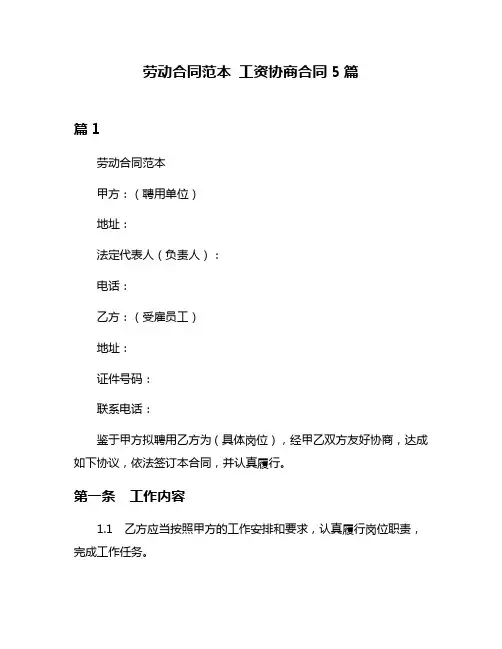 劳动合同范本 工资协商合同 5 篇

篇 1

劳动合同范本

甲方：（聘用单位）

地址：

法定代表人（负责人）：

电话：

乙方：（受雇员工）

地址：

证件号码：

联系电话：

鉴于甲方拟聘用乙方为（具体岗位），经甲乙双方友好协商，达成如下协议，依法签订本合同，并认真履行。

第一条　工作内容

1.1　乙方应当按照甲方的工作安排和要求，认真履行岗位职责，完成工作任务。